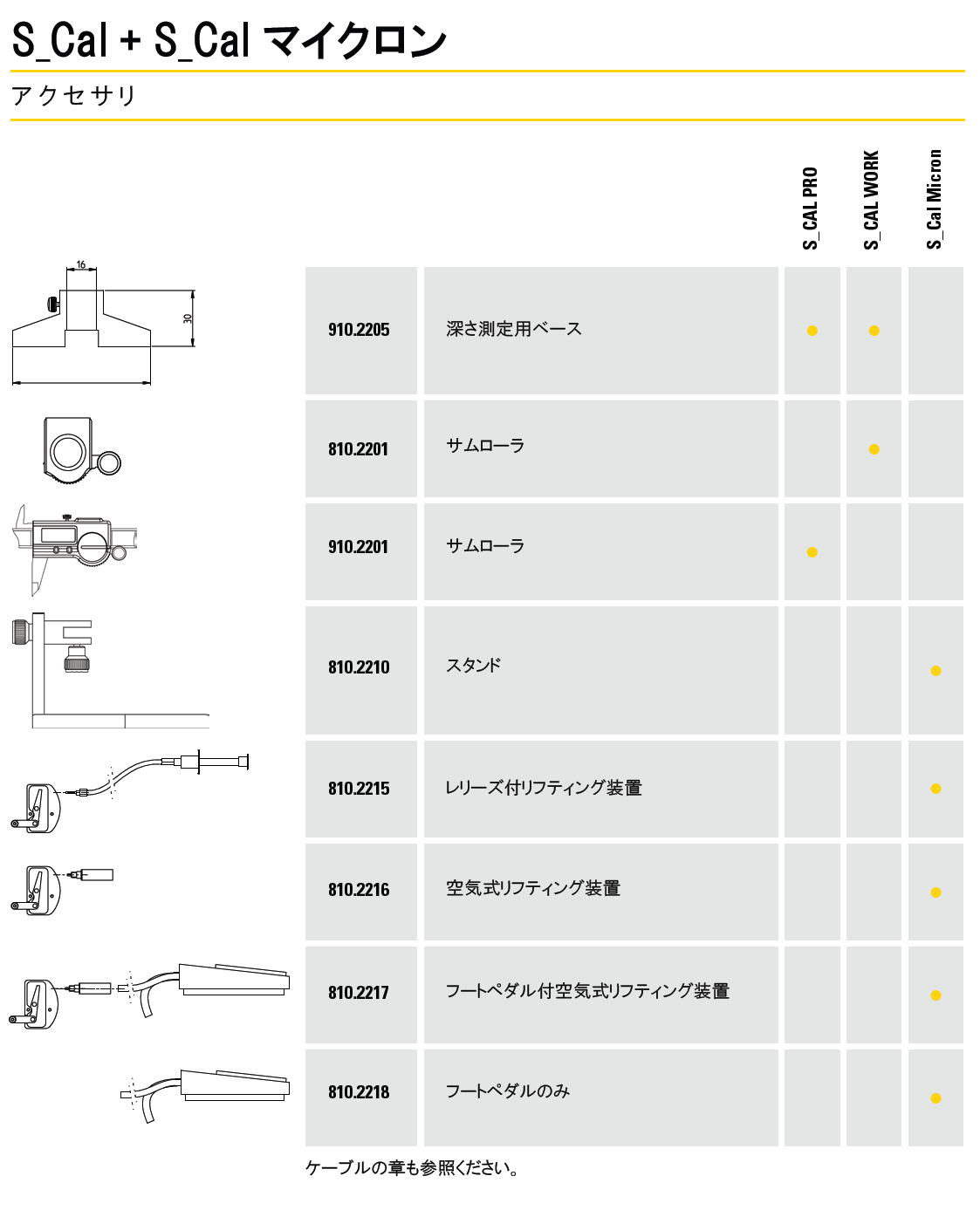 S_Cal + S_Cal マイクロン

アクセサリ

16

30

| | | S_CAL PRO | S_CAL WORK | S_Cal Micron |
|---|---|---|---|---|
| 910.2205 | 深さ測定用ベース | ● | ● | |
| 810.2201 | サムローラ | | ● | |
| 910.2201 | サムローラ | ● | | |
| 810.2210 | スタンド | | | ● |
| 810.2215 | レリーズ付リフティング装置 | | | ● |
| 810.2216 | 空気式リフティング装置 | | | ● |
| 810.2217 | フートペダル付空気式リフティング装置 | | | ● |
| 810.2218 | フートペダルのみ | | | ● |

ケーブルの章も参照ください。